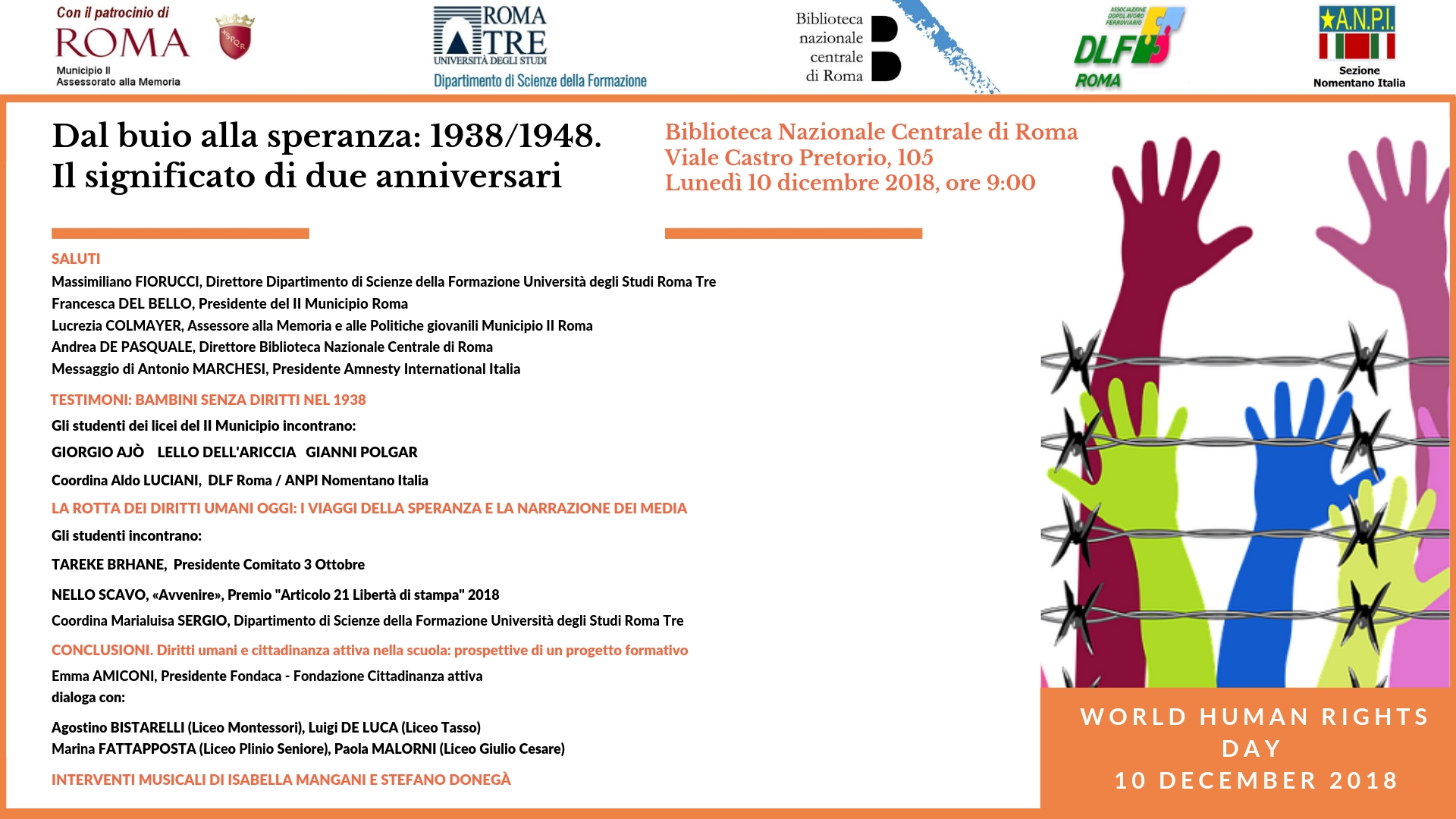 Con il patrocinio di
ROMA
SPQR
Municipio II
Assessorato alla Memoria

ROMA TRE
UNIVERSITÀ DEGLI STUDI
Dipartimento di Scienze della Formazione

Biblioteca nazionale centrale di Roma

ASSOCIAZIONE DOPOLAVORO FERROVIARIO
DLF
ROMA

A.N.P.I.
Sezione Nomentano Italia

Dal buio alla speranza: 1938/1948.
Il significato di due anniversari

Biblioteca Nazionale Centrale di Roma
Viale Castro Pretorio, 105
Lunedì 10 dicembre 2018, ore 9:00

SALUTI
Massimiliano FIORUCCI, Direttore Dipartimento di Scienze della Formazione Università degli Studi Roma Tre
Francesca DEL BELLO, Presidente del II Municipio Roma
Lucrezia COLMAYER, Assessore alla Memoria e alle Politiche giovanili Municipio II Roma
Andrea DE PASQUALE, Direttore Biblioteca Nazionale Centrale di Roma
Messaggio di Antonio MARCHESI, Presidente Amnesty International Italia

TESTIMONI: BAMBINI SENZA DIRITTI NEL 1938
Gli studenti dei licei del II Municipio incontrano:
GIORGIO AJÒ LELLO DELL'ARICCIA GIANNI POLGAR
Coordina Aldo LUCIANI, DLF Roma / ANPI Nomentano Italia

LA ROTTA DEI DIRITTI UMANI OGGI: I VIAGGI DELLA SPERANZA E LA NARRAZIONE DEI MEDIA
Gli studenti incontrano:
TAREKE BRHANE, Presidente Comitato 3 Ottobre
NELLO SCAVO, «Avvenire», Premio "Articolo 21 Libertà di stampa" 2018
Coordina Marialuisa SERGIO, Dipartimento di Scienze della Formazione Università degli Studi Roma Tre

CONCLUSIONI. Diritti umani e cittadinanza attiva nella scuola: prospettive di un progetto formativo
Emma AMICONI, Presidente Fondaca - Fondazione Cittadinanza attiva
dialoga con:
Agostino BISTARELLI (Liceo Montessori), Luigi DE LUCA (Liceo Tasso)
Marina FATTAPPOSTA (Liceo Plinio Seniore), Paola MALORNI (Liceo Giulio Cesare)

INTERVENTI MUSICALI DI ISABELLA MANGANI E STEFANO DONEGÀ

WORLD HUMAN RIGHTS DAY
10 DECEMBER 2018